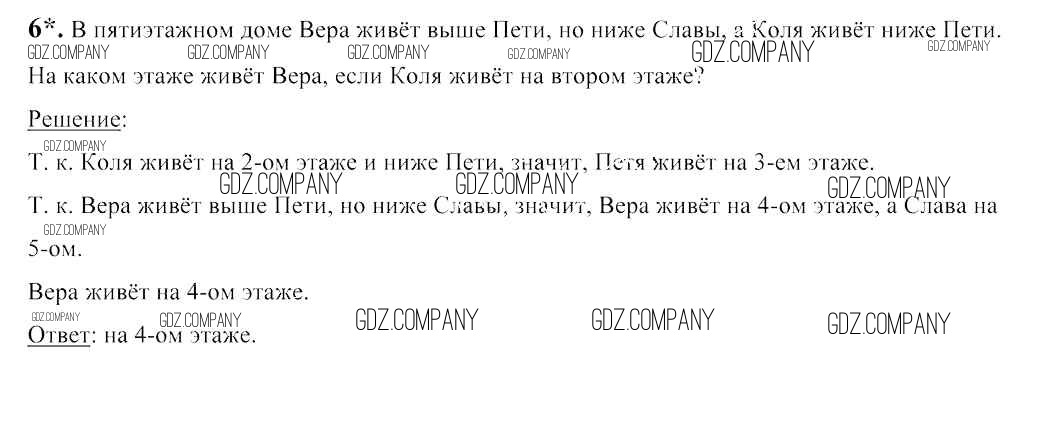 6*. В пятиэтажном доме Вера живёт выше Пети, но ниже Славы, а Коля живёт ниже Пети. На каком этаже живёт Вера, если Коля живёт на втором этаже?

Решение:

Т. к. Коля живёт на 2-ом этаже и ниже Пети, значит, Петя живёт на 3-ем этаже.

Т. к. Вера живёт выше Пети, но ниже Славы, значит, Вера живёт на 4-ом этаже, а Слава на 5-ом.

Вера живёт на 4-ом этаже.

Ответ: на 4-ом этаже.

GDZ.COMPANY